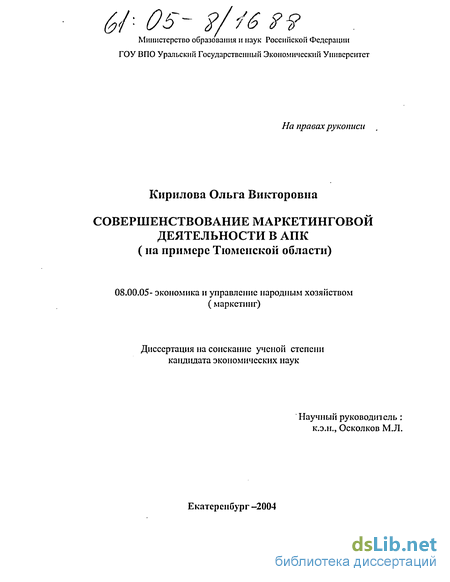 61:05-8/1688

Министерство образования и наук Российской Федерации

ГОУ ВПО Уральский Государственный Экономический Университет

На правах рукописи

Кирилова Ольга Викторовна

СОВЕРШЕНСТВОВАНИЕ МАРКЕТИНГОВОЙ ДЕЯТЕЛЬНОСТИ В АПК ( на примере Тюменской области)

08.00.05- экономика и управление народным хозяйством ( маркетинг)

Диссертация на соискание ученой степени кандидата экономических наук

Научный руководитель : к.э.н., Осколков М.Л.

Екатеренбург –2004

dsLib.net
библиотека диссертаций